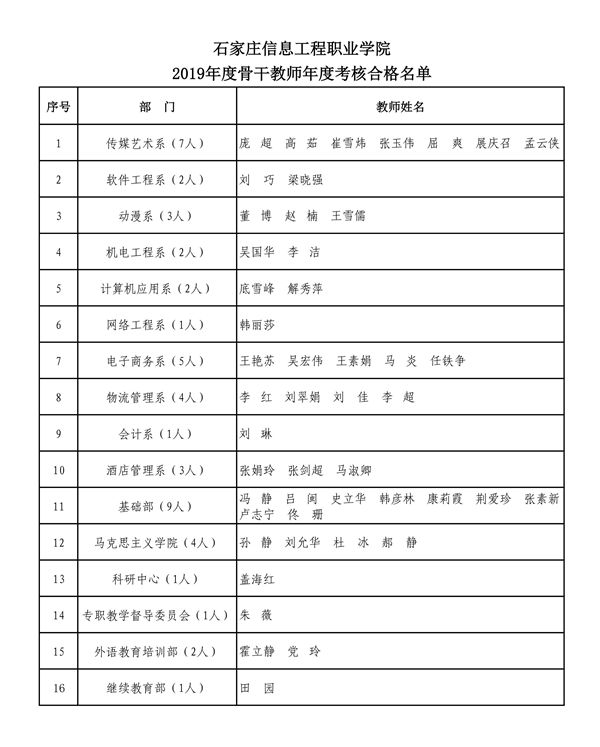 石家庄信息工程职业学院
2019年度骨干教师年度考核合格名单

| 序号 | 部　门 | 教师姓名 |
|---|---|---|
| 1 | 传媒艺术系（7人） | 庞　超　高　茹　崔雪炜　张玉伟　屈　爽　展庆召　孟云侠 |
| 2 | 软件工程系（2人） | 刘　巧　梁晓强 |
| 3 | 动漫系（3人） | 董　博　赵　楠　王雪儒 |
| 4 | 机电工程系（2人） | 吴国华　李　洁 |
| 5 | 计算机应用系（2人） | 底雪峰　解秀萍 |
| 6 | 网络工程系（1人） | 韩丽莎 |
| 7 | 电子商务系（5人） | 王艳苏　吴宏伟　王素娟　马　炎　任铁争 |
| 8 | 物流管理系（4人） | 李　红　刘翠娟　刘　佳　李　超 |
| 9 | 会计系（1人） | 刘　琳 |
| 10 | 酒店管理系（3人） | 张娟玲　张剑超　马淑卿 |
| 11 | 基础部（9人） | 冯　静　吕　闽　史立华　韩彦林　康莉霞　荆爱珍　张素新　卢志宁　佟　珊 |
| 12 | 马克思主义学院（4人） | 孙　静　刘允华　杜　冰　郝　静 |
| 13 | 科研中心（1人） | 盖海红 |
| 14 | 专职教学督导委员会（1人） | 朱　薇 |
| 15 | 外语教育培训部（2人） | 霍立静　党　玲 |
| 16 | 继续教育部（1人） | 田　园 |